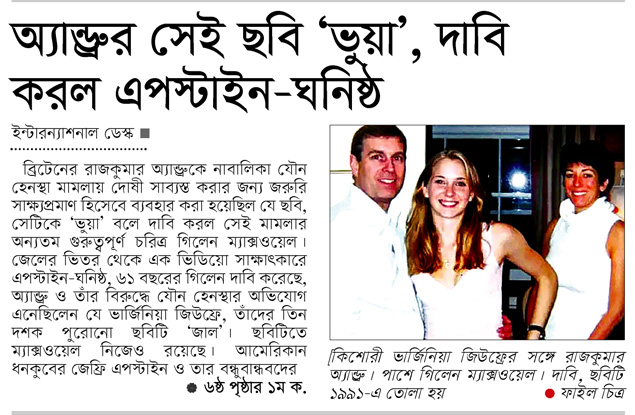 অ্যান্ড্রুর সেই ছবি 'ভুয়া', দাবি করল এপস্টাইন-ঘনিষ্ঠ

ইন্টারন্যাশনাল ডেস্ক ■

ব্রিটেনের রাজকুমার অ্যান্ড্রুকে নাবালিকা যৌন হেনস্থা মামলায় দোষী সাব্যস্ত করার জন্য জরুরি সাক্ষ্যপ্রমাণ হিসেবে ব্যবহার করা হয়েছিল যে ছবি, সেটিকে 'ভুয়া' বলে দাবি করল সেই মামলার অন্যতম গুরুত্বপূর্ণ চরিত্র গিলেন ম্যাক্সওয়েল। জেলের ভিতর থেকে এক ভিডিয়ো সাক্ষাৎকারে এপস্টাইন-ঘনিষ্ঠ, ৬১ বছরের গিলেন দাবি করেছে, অ্যান্ড্রু ও তাঁর বিরুদ্ধে যৌন হেনস্থার অভিযোগ এনেছিলেন যে ভার্জিনিয়া জিউফ্রে, তাঁদের তিন দশক পুরোনো ছবিটি 'জাল'। ছবিটিতে ম্যাক্সওয়েল নিজেও রয়েছে। আমেরিকান ধনকুবের জেফ্রি এপস্টাইন ও তার বন্ধুবান্ধবদের

● ৬ষ্ঠ পৃষ্ঠার ১ম ক.

কিশোরী ভার্জিনিয়া জিউফ্রের সঙ্গে রাজকুমার অ্যান্ড্রু। পাশে গিলেন ম্যাক্সওয়েল। দাবি, ছবিটি ১৯৯১-এ তোলা হয়

● ফাইল চিত্র